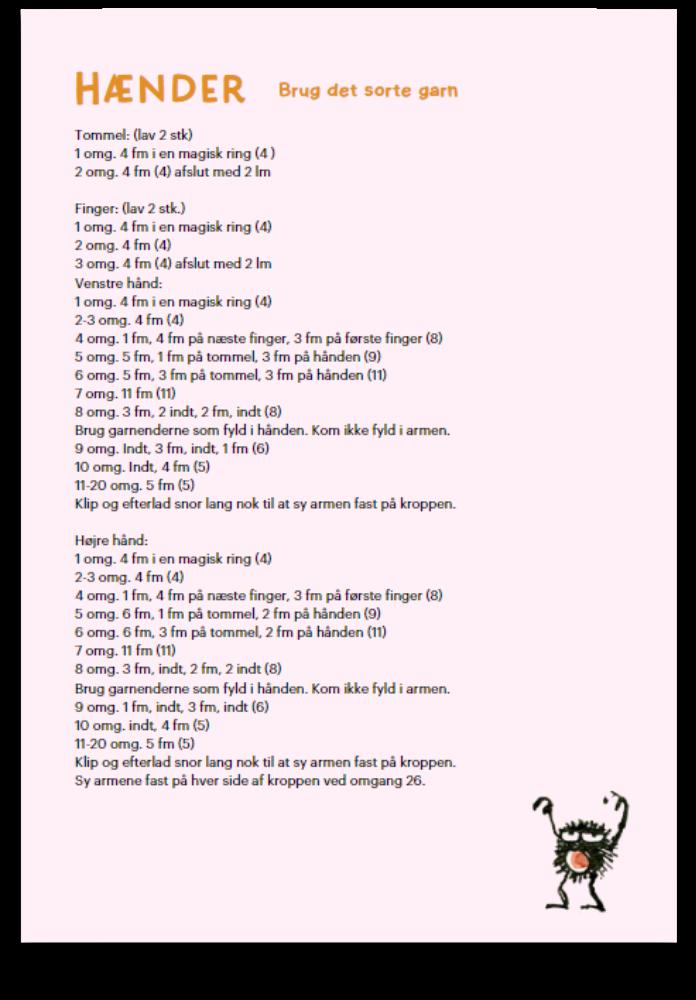 HÆNDER Brug det sorte garn

Tommel: (lav 2 stk)
1 omg. 4 fm i en magisk ring (4 )
2 omg. 4 fm (4) afslut med 2 lm

Finger: (lav 2 stk.)
1 omg. 4 fm i en magisk ring (4)
2 omg. 4 fm (4)
3 omg. 4 fm (4) afslut med 2 lm
Venstre hånd:
1 omg. 4 fm i en magisk ring (4)
2-3 omg. 4 fm (4)
4 omg. 1 fm, 4 fm på næste finger, 3 fm på første finger (8)
5 omg. 5 fm, 1 fm på tommel, 3 fm på hånden (9)
6 omg. 5 fm, 3 fm på tommel, 3 fm på hånden (11)
7 omg. 11 fm (11)
8 omg. 3 fm, 2 indt, 2 fm, indt (8)
Brug garnenderne som fyld i hånden. Kom ikke fyld i armen.
9 omg. Indt, 3 fm, indt, 1 fm (6)
10 omg. Indt, 4 fm (5)
11-20 omg. 5 fm (5)
Klip og efterlad snor lang nok til at sy armen fast på kroppen.

Højre hånd:
1 omg. 4 fm i en magisk ring (4)
2-3 omg. 4 fm (4)
4 omg. 1 fm, 4 fm på næste finger, 3 fm på første finger (8)
5 omg. 6 fm, 1 fm på tommel, 2 fm på hånden (9)
6 omg. 6 fm, 3 fm på tommel, 2 fm på hånden (11)
7 omg. 11 fm (11)
8 omg. 3 fm, indt, 2 fm, 2 indt (8)
Brug garnenderne som fyld i hånden. Kom ikke fyld i armen.
9 omg. 1 fm, indt, 3 fm, indt (6)
10 omg. indt, 4 fm (5)
11-20 omg. 5 fm (5)
Klip og efterlad snor lang nok til at sy armen fast på kroppen.
Sy armene fast på hver side af kroppen ved omgang 26.